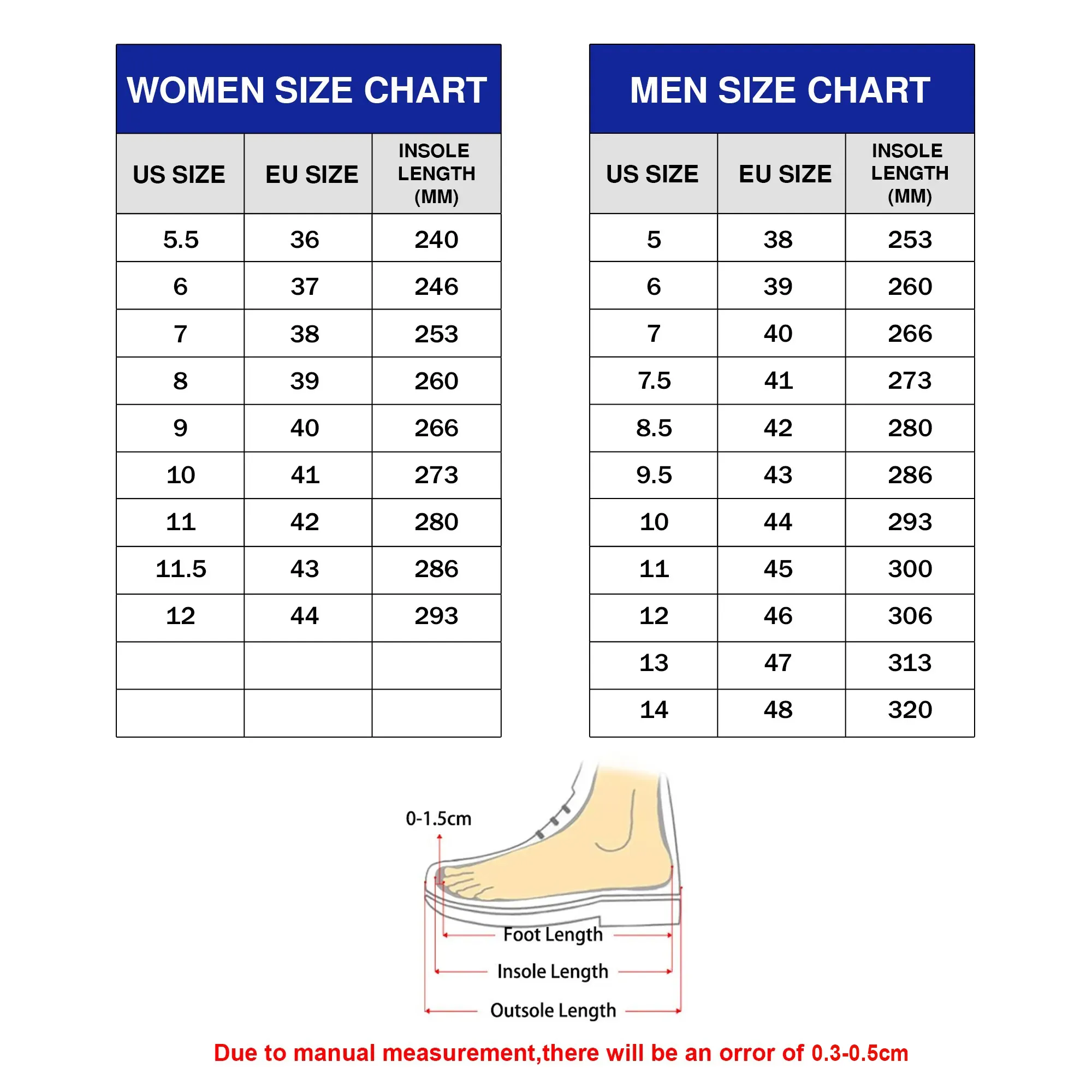 WOMEN SIZE CHART

| US SIZE | EU SIZE | INSOLE LENGTH (MM) |
|---|---|---|
| 5.5 | 36 | 240 |
| 6 | 37 | 246 |
| 7 | 38 | 253 |
| 8 | 39 | 260 |
| 9 | 40 | 266 |
| 10 | 41 | 273 |
| 11 | 42 | 280 |
| 11.5 | 43 | 286 |
| 12 | 44 | 293 |
| | | |
| | | |

MEN SIZE CHART

| US SIZE | EU SIZE | INSOLE LENGTH (MM) |
|---|---|---|
| 5 | 38 | 253 |
| 6 | 39 | 260 |
| 7 | 40 | 266 |
| 7.5 | 41 | 273 |
| 8.5 | 42 | 280 |
| 9.5 | 43 | 286 |
| 10 | 44 | 293 |
| 11 | 45 | 300 |
| 12 | 46 | 306 |
| 13 | 47 | 313 |
| 14 | 48 | 320 |

0-1.5cm

Foot Length

Insole Length

Outsole Length

Due to manual measurement,there will be an orror of 0.3-0.5cm